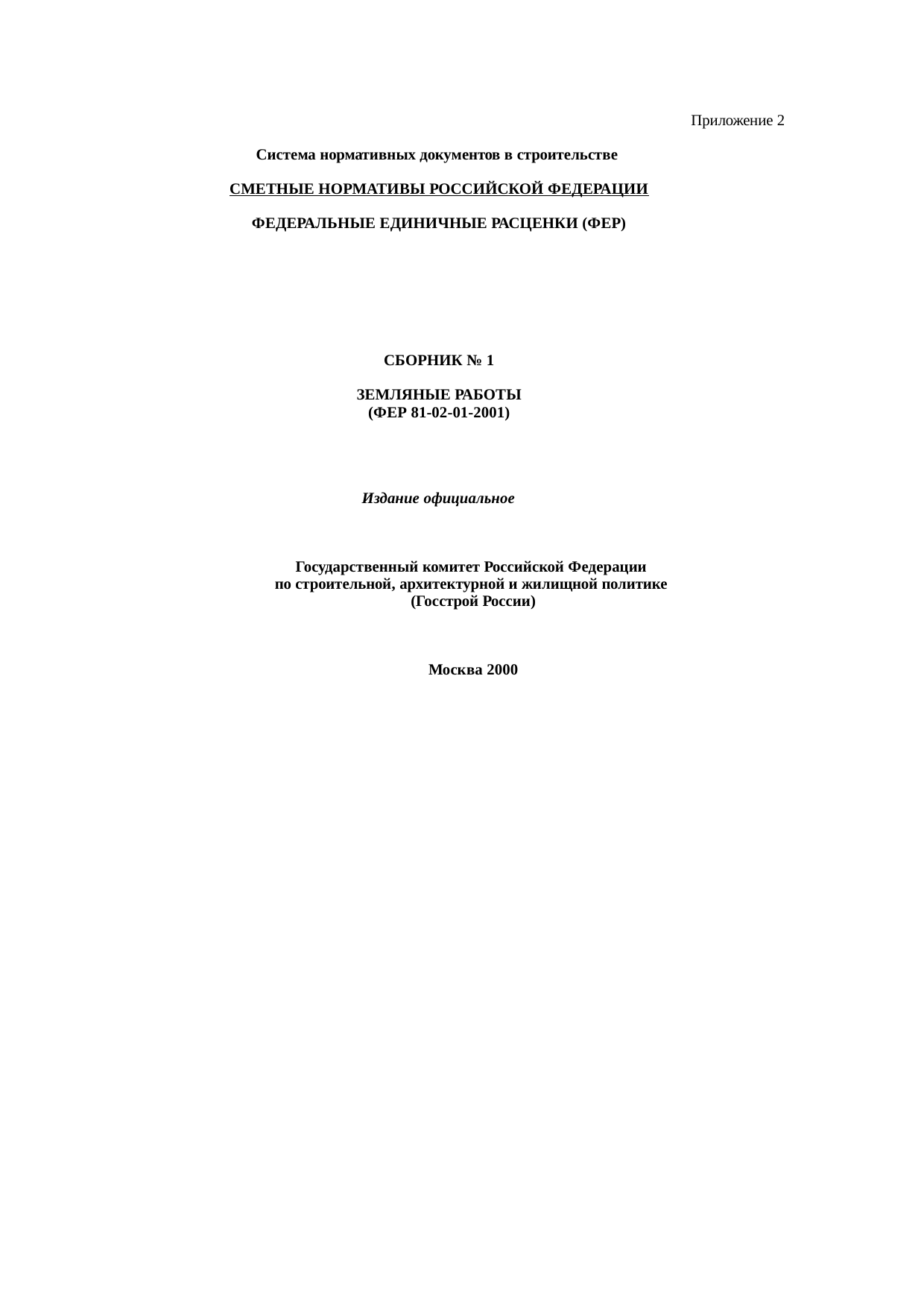 Приложение 2

Система нормативных документов в строительстве

СМЕТНЫЕ НОРМАТИВЫ РОССИЙСКОЙ ФЕДЕРАЦИИ

ФЕДЕРАЛЬНЫЕ ЕДИНИЧНЫЕ РАСЦЕНКИ (ФЕР)

СБОРНИК № 1

ЗЕМЛЯНЫЕ РАБОТЫ
(ФЕР 81-02-01-2001)

Издание официальное

Государственный комитет Российской Федерации
по строительной, архитектурной и жилищной политике
(Госстрой России)

Москва 2000